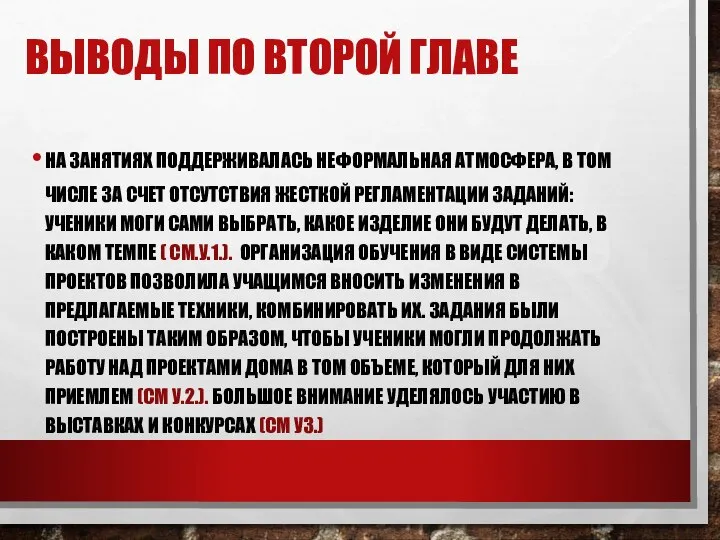 ВЫВОДЫ ПО ВТОРОЙ ГЛАВЕ

• НА ЗАНЯТИЯХ ПОДДЕРЖИВАЛАСЬ НЕФОРМАЛЬНАЯ АТМОСФЕРА, В ТОМ ЧИСЛЕ ЗА СЧЕТ ОТСУТСТВИЯ ЖЕСТКОЙ РЕГЛАМЕНТАЦИИ ЗАДАНИЙ: УЧЕНИКИ МОГИ САМИ ВЫБРАТЬ, КАКОЕ ИЗДЕЛИЕ ОНИ БУДУТ ДЕЛАТЬ, В КАКОМ ТЕМПЕ ( СМ.У.1.). ОРГАНИЗАЦИЯ ОБУЧЕНИЯ В ВИДЕ СИСТЕМЫ ПРОЕКТОВ ПОЗВОЛИЛА УЧАЩИМСЯ ВНОСИТЬ ИЗМЕНЕНИЯ В ПРЕДЛАГАЕМЫЕ ТЕХНИКИ, КОМБИНИРОВАТЬ ИХ. ЗАДАНИЯ БЫЛИ ПОСТРОЕНЫ ТАКИМ ОБРАЗОМ, ЧТОБЫ УЧЕНИКИ МОГЛИ ПРОДОЛЖАТЬ РАБОТУ НАД ПРОЕКТАМИ ДОМА В ТОМ ОБЪЕМЕ, КОТОРЫЙ ДЛЯ НИХ ПРИЕМЛЕМ (СМ У.2.). БОЛЬШОЕ ВНИМАНИЕ УДЕЛЯЛОСЬ УЧАСТИЮ В ВЫСТАВКАХ И КОНКУРСАХ (СМ У3.)